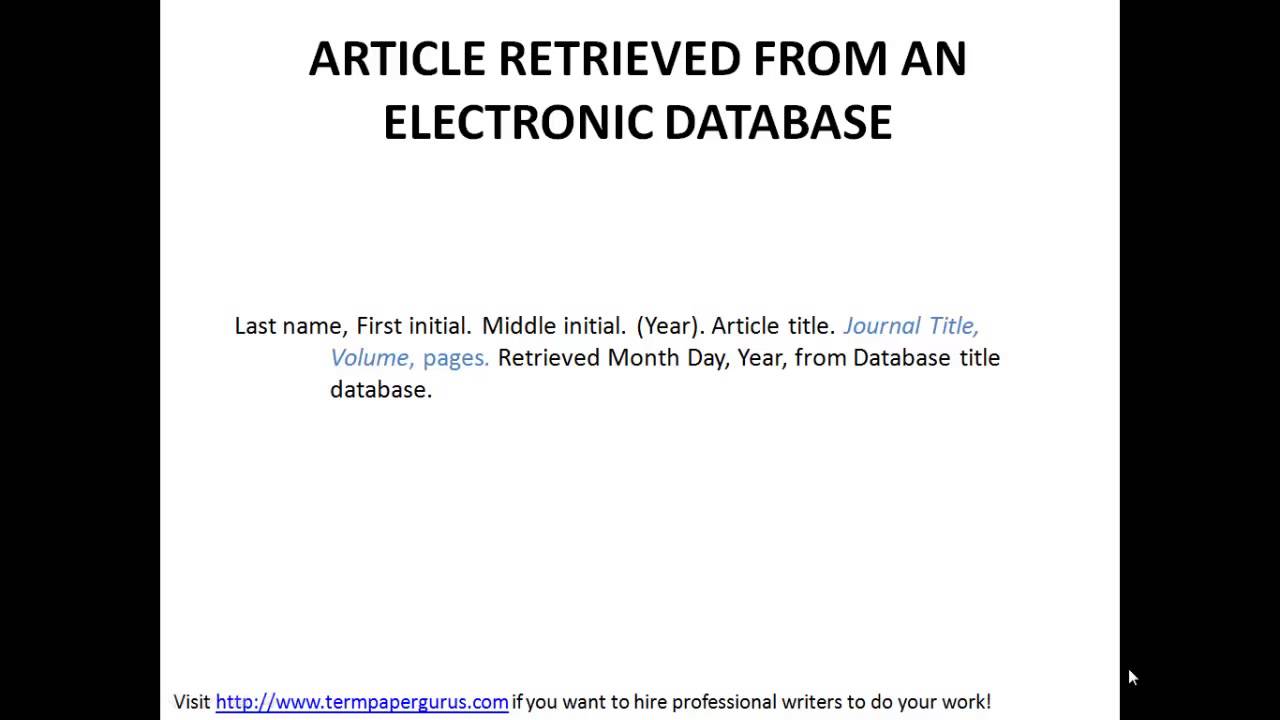 ARTICLE RETRIEVED FROM AN ELECTRONIC DATABASE

Last name, First initial. Middle initial. (Year). Article title. Journal Title, Volume, pages. Retrieved Month Day, Year, from Database title database.

Visit http://www.termpapergurus.com if you want to hire professional writers to do your work!